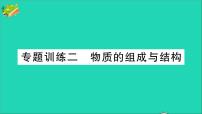 专题训练二　物质的组成与结构